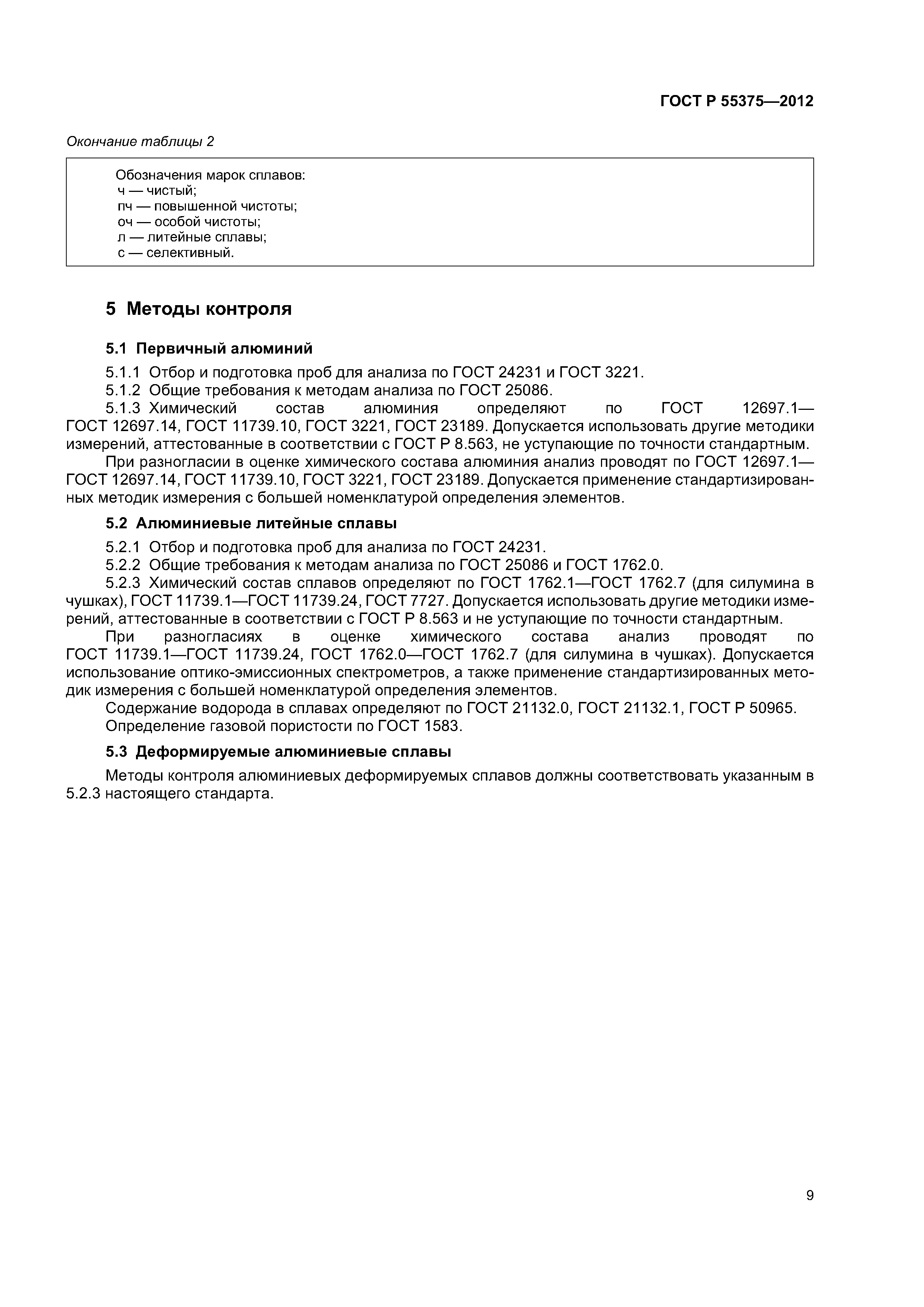 ГОСТ Р 55375—2012

Окончание таблицы 2

Обозначения марок сплавов:
ч — чистый;
пч — повышенной чистоты;
оч — особой чистоты;
л — литейные сплавы;
с — селективный.

5 Методы контроля

5.1 Первичный алюминий

5.1.1 Отбор и подготовка проб для анализа по ГОСТ 24231 и ГОСТ 3221.
5.1.2 Общие требования к методам анализа по ГОСТ 25086.
5.1.3 Химический состав алюминия определяют по ГОСТ 12697.1—ГОСТ 12697.14, ГОСТ 11739.10, ГОСТ 3221, ГОСТ 23189. Допускается использовать другие методики измерений, аттестованные в соответствии с ГОСТ Р 8.563, не уступающие по точности стандартным.
При разногласии в оценке химического состава алюминия анализ проводят по ГОСТ 12697.1—ГОСТ 12697.14, ГОСТ 11739.10, ГОСТ 3221, ГОСТ 23189. Допускается применение стандартизированных методик измерения с большей номенклатурой определения элементов.

5.2 Алюминиевые литейные сплавы

5.2.1 Отбор и подготовка проб для анализа по ГОСТ 24231.
5.2.2 Общие требования к методам анализа по ГОСТ 25086 и ГОСТ 1762.0.
5.2.3 Химический состав сплавов определяют по ГОСТ 1762.1—ГОСТ 1762.7 (для силумина в чушках), ГОСТ 11739.1—ГОСТ 11739.24, ГОСТ 7727. Допускается использовать другие методики измерений, аттестованные в соответствии с ГОСТ Р 8.563 и не уступающие по точности стандартным.
При разногласиях в оценке химического состава анализ проводят по ГОСТ 11739.1—ГОСТ 11739.24, ГОСТ 1762.0—ГОСТ 1762.7 (для силумина в чушках). Допускается использование оптико-эмиссионных спектрометров, а также применение стандартизированных методик измерения с большей номенклатурой определения элементов.
Содержание водорода в сплавах определяют по ГОСТ 21132.0, ГОСТ 21132.1, ГОСТ Р 50965.
Определение газовой пористости по ГОСТ 1583.

5.3 Деформируемые алюминиевые сплавы

Методы контроля алюминиевых деформируемых сплавов должны соответствовать указанным в 5.2.3 настоящего стандарта.

9